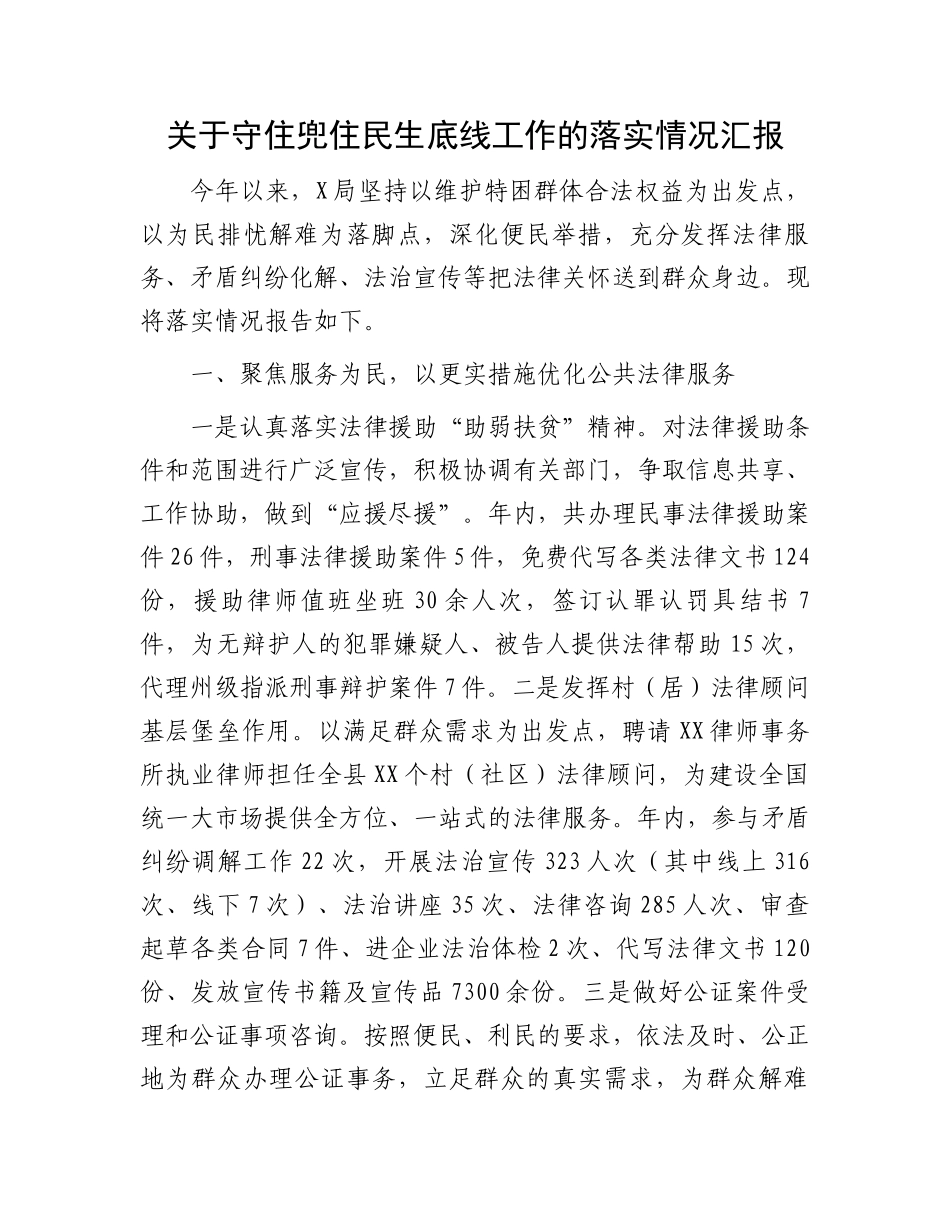 关于守住兜住民生底线工作的落实情况汇报

今年以来，X局坚持以维护特困群体合法权益为出发点，以为民排忧解难为落脚点，深化便民举措，充分发挥法律服务、矛盾纠纷化解、法治宣传等把法律关怀送到群众身边。现将落实情况报告如下。

一、聚焦服务为民，以更实措施优化公共法律服务

一是认真落实法律援助“助弱扶贫”精神。对法律援助条件和范围进行广泛宣传，积极协调有关部门，争取信息共享、工作协助，做到“应援尽援”。年内，共办理民事法律援助案件26件，刑事法律援助案件5件，免费代写各类法律文书124份，援助律师值班坐班30余人次，签订认罪认罚具结书7件，为无辩护人的犯罪嫌疑人、被告人提供法律帮助15次，代理州级指派刑事辩护案件7件。二是发挥村（居）法律顾问基层堡垒作用。以满足群众需求为出发点，聘请XX律师事务所执业律师担任全县XX个村（社区）法律顾问，为建设全国统一大市场提供全方位、一站式的法律服务。年内，参与矛盾纠纷调解工作22次，开展法治宣传323人次（其中线上316次、线下7次）、法治讲座35次、法律咨询285人次、审查起草各类合同7件、进企业法治体检2次、代写法律文书120份、发放宣传书籍及宣传品7300余份。三是做好公证案件受理和公证事项咨询。按照便民、利民的要求，依法及时、公正地为群众办理公证事务，立足群众的真实需求，为群众解难